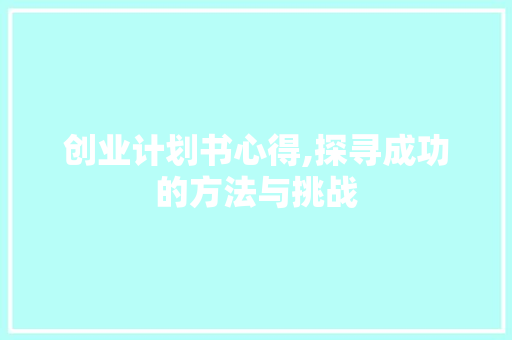 创业计划书心得,探寻成功的方法与挑战